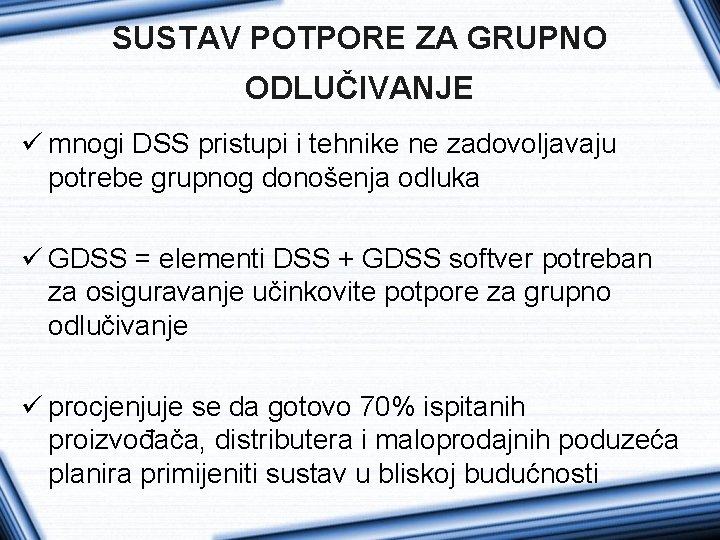 SUSTAV POTPORE ZA GRUPNO ODLUČIVANJE

✓ mnogi DSS pristupi i tehnike ne zadovoljavaju potrebe grupnog donošenja odluka

✓ GDSS = elementi DSS + GDSS softver potreban za osiguravanje učinkovite potpore za grupno odlučivanje

✓ procjenjuje se da gotovo 70% ispitanih proizvođača, distributera i maloprodajnih poduzeća planira primijeniti sustav u bliskoj budućnosti